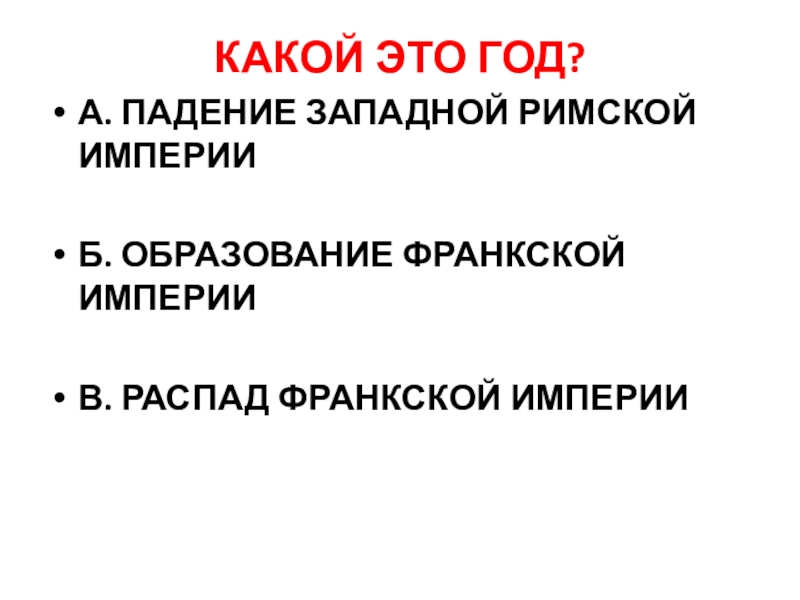 КАКОЙ ЭТО ГОД?

• А. ПАДЕНИЕ ЗАПАДНОЙ РИМСКОЙ ИМПЕРИИ

• Б. ОБРАЗОВАНИЕ ФРАНКСКОЙ ИМПЕРИИ

• В. РАСПАД ФРАНКСКОЙ ИМПЕРИИ